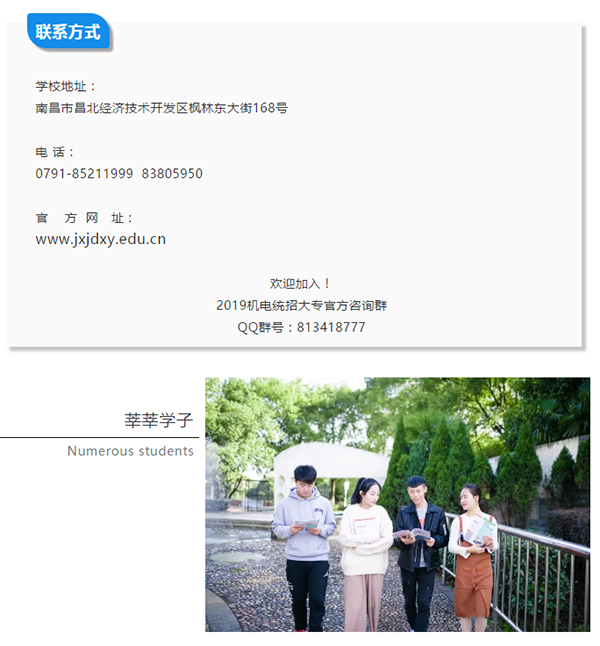 联系方式

学校地址：
南昌市昌北经济技术开发区枫林东大街168号

电 话：
0791-85211999 83805950

官 方 网 址：
www.jxjdxy.edu.cn

欢迎加入！
2019机电统招大专官方咨询群
QQ群号：813418777

莘莘学子
Numerous students